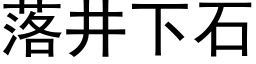 落井下石